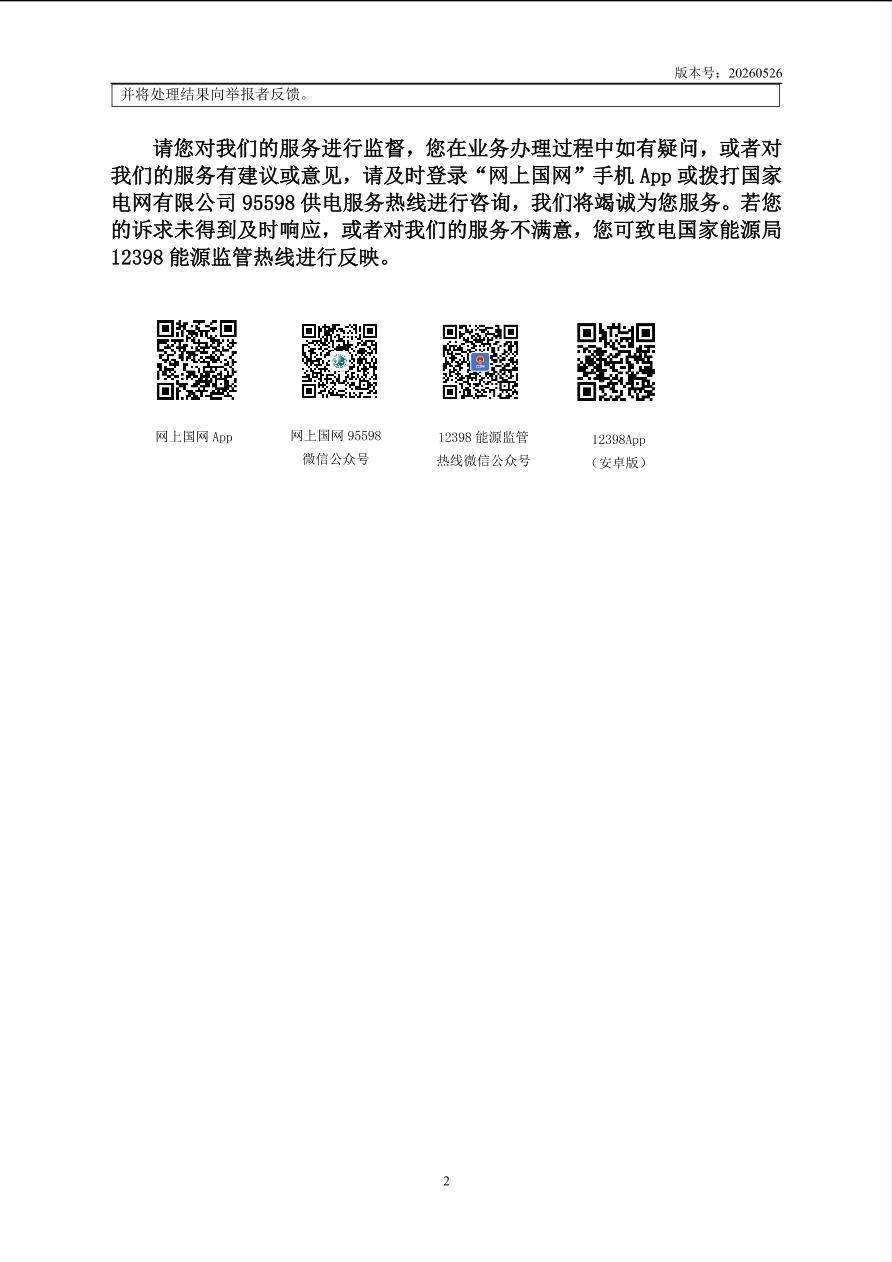 版本号：20260526

并将处理结果向举报者反馈。

请您对我们的服务进行监督，您在业务办理过程中如有疑问，或者对我们的服务有建议或意见，请及时登录“网上国网”手机App或拨打国家电网有限公司95598供电服务热线进行咨询，我们将竭诚为您服务。若您的诉求未得到及时响应，或者对我们的服务不满意，您可致电国家能源局12398能源监管热线进行反映。

网上国网App

网上国网95598
微信公众号

12398能源监管
热线微信公众号

12398App
（安卓版）

2